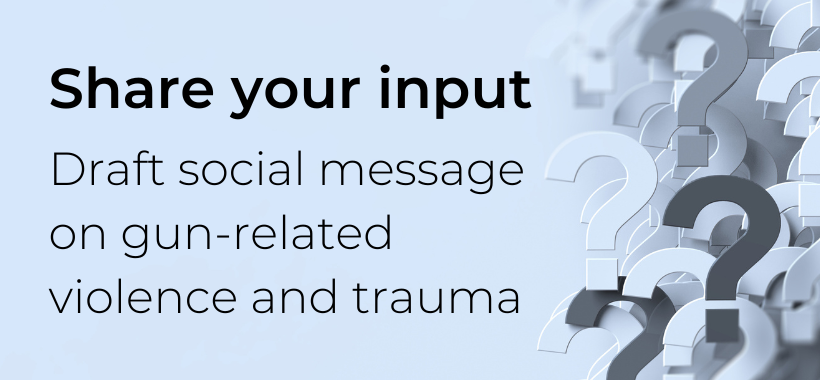 Share your input

Draft social message on gun-related violence and trauma